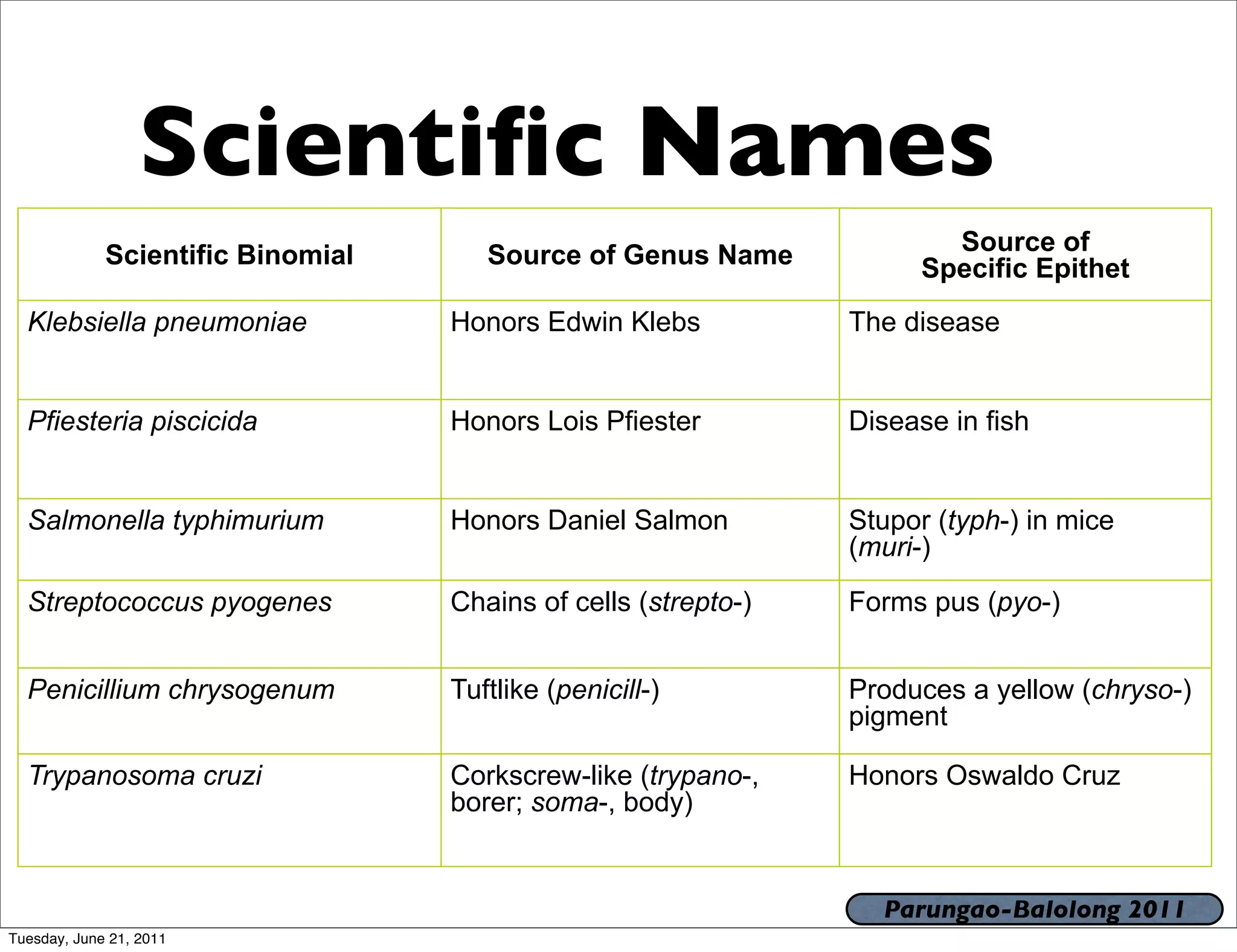 Scientific Names

| Scientific Binomial | Source of Genus Name | Source of Specific Epithet |
|---|---|---|
| Klebsiella pneumoniae | Honors Edwin Klebs | The disease |
| Pfiesteria piscicida | Honors Lois Pfiester | Disease in fish |
| Salmonella typhimurium | Honors Daniel Salmon | Stupor (typh-) in mice (muri-) |
| Streptococcus pyogenes | Chains of cells (strepto-) | Forms pus (pyo-) |
| Penicillium chrysogenum | Tuftlike (penicill-) | Produces a yellow (chryso-) pigment |
| Trypanosoma cruzi | Corkscrew-like (trypano-, borer; soma-, body) | Honors Oswaldo Cruz |

Parungao-Balolong 2011

Tuesday, June 21, 2011